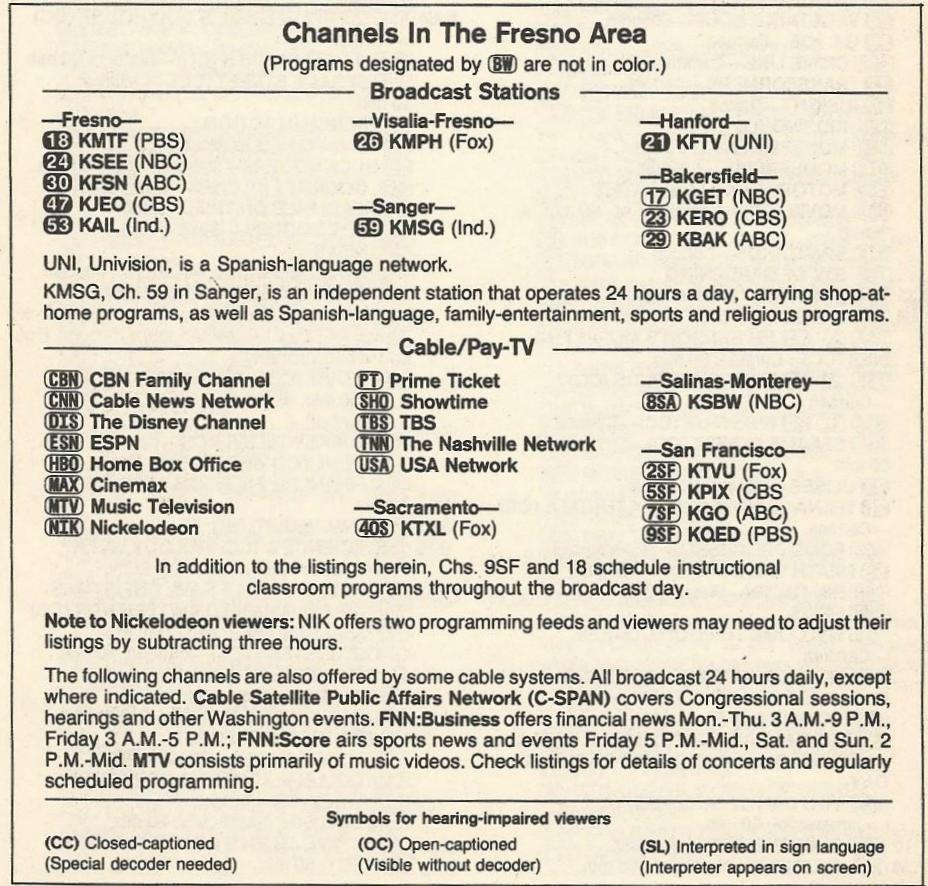 Channels In The Fresno Area

(Programs designated by BW are not in color.)

Broadcast Stations

—Fresno—
18 KMTF (PBS)
24 KSEE (NBC)
30 KFSN (ABC)
47 KJEO (CBS)
53 KAIL (Ind.)

—Visalia-Fresno—
26 KMPH (Fox)

—Sanger—
59 KMSG (Ind.)

—Hanford—
21 KFTV (UNI)

—Bakersfield—
17 KGET (NBC)
23 KERO (CBS)
29 KBAK (ABC)

UNI, Univision, is a Spanish-language network.

KMSG, Ch. 59 in Sanger, is an independent station that operates 24 hours a day, carrying shop-at-home programs, as well as Spanish-language, family-entertainment, sports and religious programs.

Cable/Pay-TV

CBN CBN Family Channel
CNN Cable News Network
DIS The Disney Channel
ESN ESPN
HBO Home Box Office
MAX Cinemax
MTV Music Television
NIK Nickelodeon

PT Prime Ticket
SHO Showtime
TBS TBS
TNN The Nashville Network
USA USA Network

—Sacramento—
40S KTXL (Fox)

—Salinas-Monterey—
8SA KSBW (NBC)

—San Francisco—
2SF KTVU (Fox)
5SF KPIX (CBS
7SF KGO (ABC)
9SF KQED (PBS)

In addition to the listings herein, Chs. 9SF and 18 schedule instructional classroom programs throughout the broadcast day.

Note to Nickelodeon viewers: NIK offers two programming feeds and viewers may need to adjust their listings by subtracting three hours.

The following channels are also offered by some cable systems. All broadcast 24 hours daily, except where indicated. Cable Satellite Public Affairs Network (C-SPAN) covers Congressional sessions, hearings and other Washington events. FNN:Business offers financial news Mon.-Thu. 3 A.M.-9 P.M., Friday 3 A.M.-5 P.M.; FNN:Score airs sports news and events Friday 5 P.M.-Mid., Sat. and Sun. 2 P.M.-Mid. MTV consists primarily of music videos. Check listings for details of concerts and regularly scheduled programming.

Symbols for hearing-impaired viewers

(CC) Closed-captioned
(Special decoder needed)

(OC) Open-captioned
(Visible without decoder)

(SL) Interpreted in sign language
(Interpreter appears on screen)